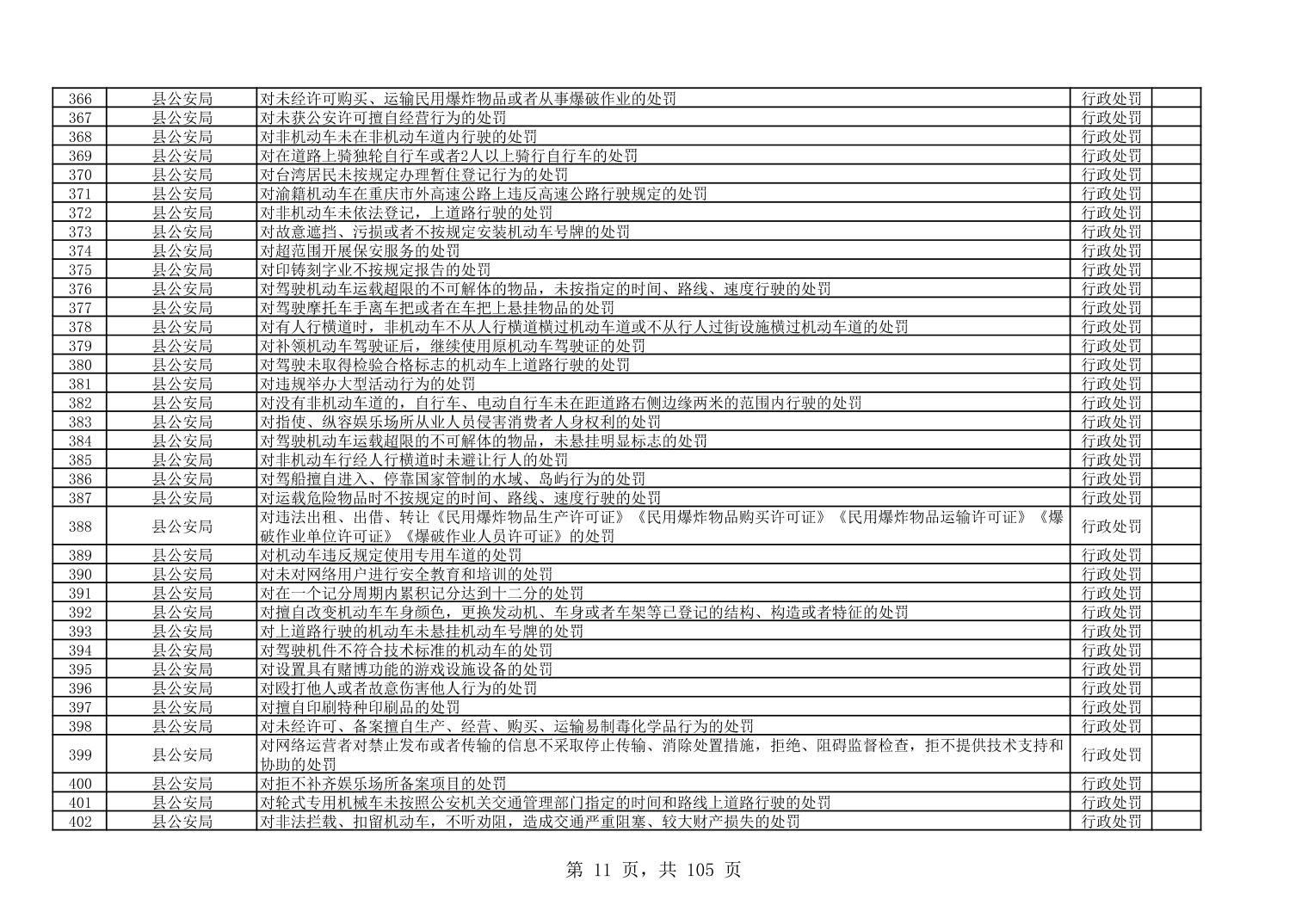 | 366 | 县公安局 | 对未经许可购买、运输民用爆炸物品或者从事爆破作业的处罚 | 行政处罚 | |
|---|---|---|---|---|
| 367 | 县公安局 | 对未获公安许可擅自经营行为的处罚 | 行政处罚 | |
| 368 | 县公安局 | 对非机动车未在非机动车道内行驶的处罚 | 行政处罚 | |
| 369 | 县公安局 | 对在道路上骑独轮自行车或者2人以上骑行自行车的处罚 | 行政处罚 | |
| 370 | 县公安局 | 对台湾居民未按规定办理暂住登记行为的处罚 | 行政处罚 | |
| 371 | 县公安局 | 对渝籍机动车在重庆市外高速公路上违反高速公路行驶规定的处罚 | 行政处罚 | |
| 372 | 县公安局 | 对非机动车未依法登记，上道路行驶的处罚 | 行政处罚 | |
| 373 | 县公安局 | 对故意遮挡、污损或者不按规定安装机动车号牌的处罚 | 行政处罚 | |
| 374 | 县公安局 | 对超范围开展保安服务的处罚 | 行政处罚 | |
| 375 | 县公安局 | 对印铸刻字业不按规定报告的处罚 | 行政处罚 | |
| 376 | 县公安局 | 对驾驶机动车运载超限的不可解体的物品，未按指定的时间、路线、速度行驶的处罚 | 行政处罚 | |
| 377 | 县公安局 | 对驾驶摩托车手离车把或者在车把上悬挂物品的处罚 | 行政处罚 | |
| 378 | 县公安局 | 对有人行横道时，非机动车不从人行横道横过机动车道或不从行人过街设施横过机动车道的处罚 | 行政处罚 | |
| 379 | 县公安局 | 对补领机动车驾驶证后，继续使用原机动车驾驶证的处罚 | 行政处罚 | |
| 380 | 县公安局 | 对驾驶未取得检验合格标志的机动车上道路行驶的处罚 | 行政处罚 | |
| 381 | 县公安局 | 对违规举办大型活动行为的处罚 | 行政处罚 | |
| 382 | 县公安局 | 对没有非机动车道的，自行车、电动自行车未在距道路右侧边缘两米的范围内行驶的处罚 | 行政处罚 | |
| 383 | 县公安局 | 对指使、纵容娱乐场所从业人员侵害消费者人身权利的处罚 | 行政处罚 | |
| 384 | 县公安局 | 对驾驶机动车运载超限的不可解体的物品，未悬挂明显标志的处罚 | 行政处罚 | |
| 385 | 县公安局 | 对非机动车行经人行横道时未避让行人的处罚 | 行政处罚 | |
| 386 | 县公安局 | 对驾船擅自进入、停靠国家管制的水域、岛屿行为的处罚 | 行政处罚 | |
| 387 | 县公安局 | 对运载危险物品时不按规定的时间、路线、速度行驶的处罚 | 行政处罚 | |
| 388 | 县公安局 | 对违法出租、出借、转让《民用爆炸物品生产许可证》《民用爆炸物品购买许可证》《民用爆炸物品运输许可证》《爆破作业单位许可证》《爆破作业人员许可证》的处罚 | 行政处罚 | |
| 389 | 县公安局 | 对机动车违反规定使用专用车道的处罚 | 行政处罚 | |
| 390 | 县公安局 | 对未对网络用户进行安全教育和培训的处罚 | 行政处罚 | |
| 391 | 县公安局 | 对在一个记分周期内累积记分达到十二分的处罚 | 行政处罚 | |
| 392 | 县公安局 | 对擅自改变机动车车身颜色，更换发动机、车身或者车架等已登记的结构、构造或者特征的处罚 | 行政处罚 | |
| 393 | 县公安局 | 对上道路行驶的机动车未悬挂机动车号牌的处罚 | 行政处罚 | |
| 394 | 县公安局 | 对驾驶机件不符合技术标准的机动车的处罚 | 行政处罚 | |
| 395 | 县公安局 | 对设置具有赌博功能的游戏设施设备的处罚 | 行政处罚 | |
| 396 | 县公安局 | 对殴打他人或者故意伤害他人行为的处罚 | 行政处罚 | |
| 397 | 县公安局 | 对擅自印刷特种印刷品的处罚 | 行政处罚 | |
| 398 | 县公安局 | 对未经许可、备案擅自生产、经营、购买、运输易制毒化学品行为的处罚 | 行政处罚 | |
| 399 | 县公安局 | 对网络运营者对禁止发布或者传输的信息不采取停止传输、消除处置措施，拒绝、阻碍监督检查，拒不提供技术支持和协助的处罚 | 行政处罚 | |
| 400 | 县公安局 | 对拒不补齐娱乐场所备案项目的处罚 | 行政处罚 | |
| 401 | 县公安局 | 对轮式专用机械车未按照公安机关交通管理部门指定的时间和路线上道路行驶的处罚 | 行政处罚 | |
| 402 | 县公安局 | 对非法拦截、扣留机动车，不听劝阻，造成交通严重阻塞、较大财产损失的处罚 | 行政处罚 | |

第 11 页，共 105 页